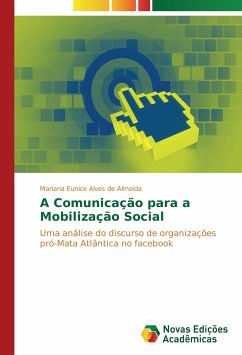 Mariana Eunice Alves de Almeida

A Comunicação para a Mobilização Social

Uma análise do discurso de organizações pró-Mata Atlântica no facebook

Novas Edições Acadêmicas